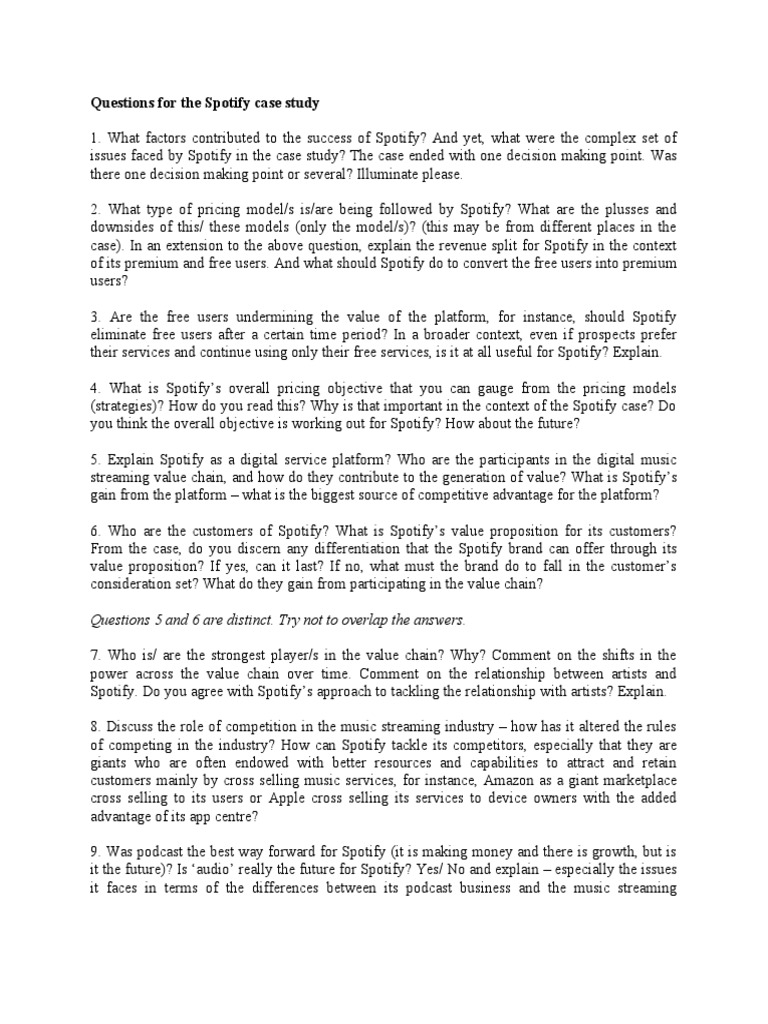 Questions for the Spotify case study

1. What factors contributed to the success of Spotify? And yet, what were the complex set of issues faced by Spotify in the case study? The case ended with one decision making point. Was there one decision making point or several? Illuminate please.

2. What type of pricing model/s is/are being followed by Spotify? What are the plusses and downsides of this/ these models (only the model/s)? (this may be from different places in the case). In an extension to the above question, explain the revenue split for Spotify in the context of its premium and free users. And what should Spotify do to convert the free users into premium users?

3. Are the free users undermining the value of the platform, for instance, should Spotify eliminate free users after a certain time period? In a broader context, even if prospects prefer their services and continue using only their free services, is it at all useful for Spotify? Explain.

4. What is Spotify's overall pricing objective that you can gauge from the pricing models (strategies)? How do you read this? Why is that important in the context of the Spotify case? Do you think the overall objective is working out for Spotify? How about the future?

5. Explain Spotify as a digital service platform? Who are the participants in the digital music streaming value chain, and how do they contribute to the generation of value? What is Spotify's gain from the platform – what is the biggest source of competitive advantage for the platform?

6. Who are the customers of Spotify? What is Spotify's value proposition for its customers? From the case, do you discern any differentiation that the Spotify brand can offer through its value proposition? If yes, can it last? If no, what must the brand do to fall in the customer's consideration set? What do they gain from participating in the value chain?

Questions 5 and 6 are distinct. Try not to overlap the answers.

7. Who is/ are the strongest player/s in the value chain? Why? Comment on the shifts in the power across the value chain over time. Comment on the relationship between artists and Spotify. Do you agree with Spotify's approach to tackling the relationship with artists? Explain.

8. Discuss the role of competition in the music streaming industry – how has it altered the rules of competing in the industry? How can Spotify tackle its competitors, especially that they are giants who are often endowed with better resources and capabilities to attract and retain customers mainly by cross selling music services, for instance, Amazon as a giant marketplace cross selling to its users or Apple cross selling its services to device owners with the added advantage of its app centre?

9. Was podcast the best way forward for Spotify (it is making money and there is growth, but is it the future)? Is 'audio' really the future for Spotify? Yes/ No and explain – especially the issues it faces in terms of the differences between its podcast business and the music streaming